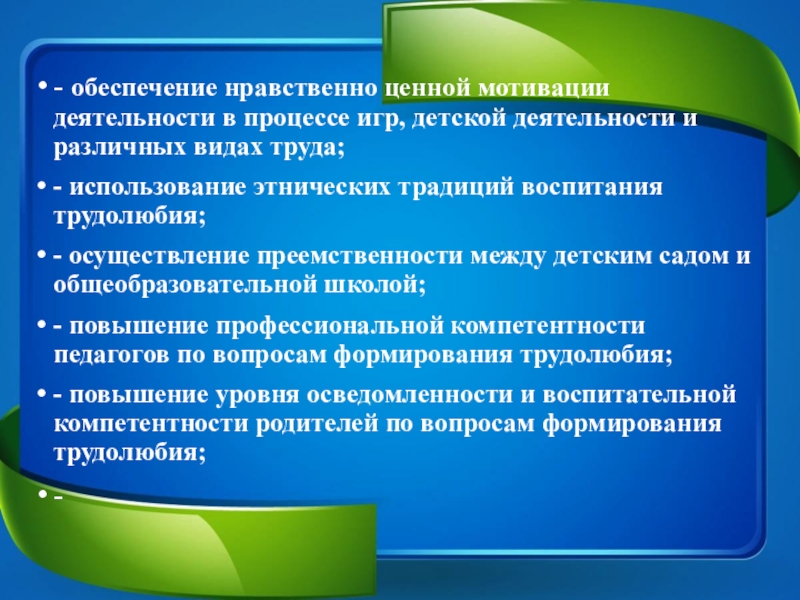 • - обеспечение нравственно ценной мотивации деятельности в процессе игр, детской деятельности и различных видах труда;

• - использование этнических традиций воспитания трудолюбия;

• - осуществление преемственности между детским садом и общеобразовательной школой;

• - повышение профессиональной компетентности педагогов по вопросам формирования трудолюбия;

• - повышение уровня осведомленности и воспитательной компетентности родителей по вопросам формирования трудолюбия;

• -